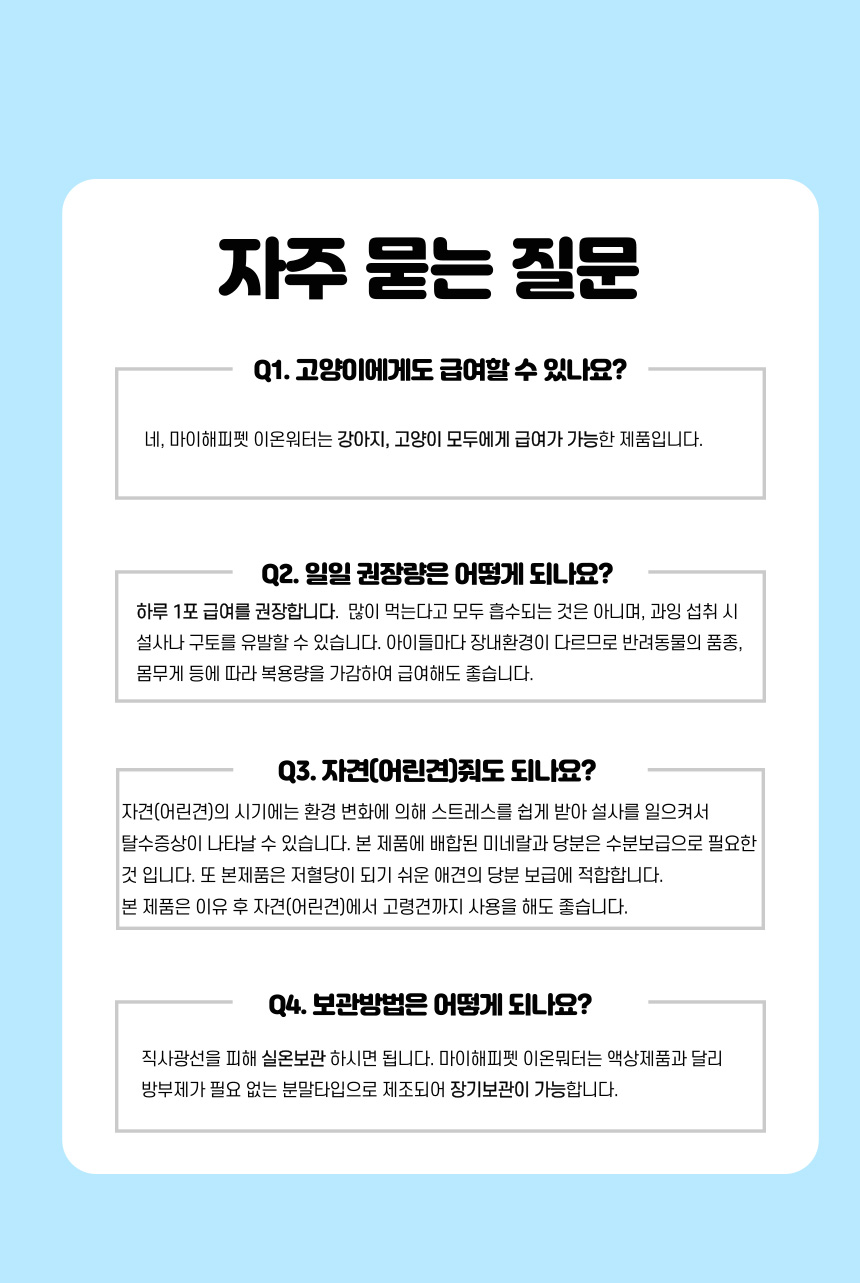 자주 묻는 질문

Q1. 고양이에게도 급여할 수 있나요?

네, 마이해피펫 이온워터는 강아지, 고양이 모두에게 급여가 가능한 제품입니다.

Q2. 일일 권장량은 어떻게 되나요?

하루 1포 급여를 권장합니다. 많이 먹는다고 모두 흡수되는 것은 아니며, 과잉 섭취 시 설사나 구토를 유발할 수 있습니다. 아이들마다 장내환경이 다르므로 반려동물의 품종, 몸무게 등에 따라 복용량을 가감하여 급여해도 좋습니다.

Q3. 자견(어린견)줘도 되나요?

자견(어린견)의 시기에는 환경 변화에 의해 스트레스를 쉽게 받아 설사를 일으켜서 탈수증상이 나타날 수 있습니다. 본 제품에 배합된 미네랄과 당분은 수분보급으로 필요한 것 입니다. 또 본제품은 저혈당이 되기 쉬운 애견의 당분 보급에 적합합니다.
본 제품은 이유 후 자견(어린견)에서 고령견까지 사용을 해도 좋습니다.

Q4. 보관방법은 어떻게 되나요?

직사광선을 피해 실온보관 하시면 됩니다. 마이해피펫 이온워터는 액상제품과 달리 방부제가 필요 없는 분말타입으로 제조되어 장기보관이 가능합니다.